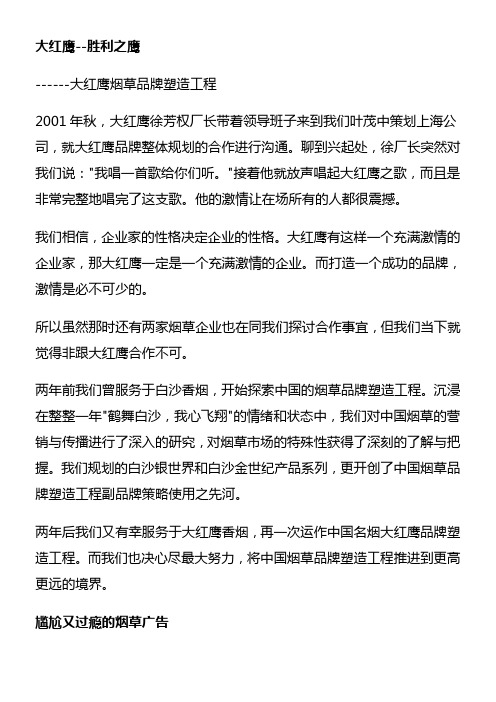 大红鹰--胜利之鹰

------大红鹰烟草品牌塑造工程

2001 年秋，大红鹰徐芳权厂长带着领导班子来到我们叶茂中策划上海公司，就大红鹰品牌整体规划的合作进行沟通。聊到兴起处，徐厂长突然对我们说："我唱一首歌给你们听。"接着他就放声唱起大红鹰之歌，而且是非常完整地唱完了这支歌。他的激情让在场所有的人都很震撼。

我们相信，企业家的性格决定企业的性格。大红鹰有这样一个充满激情的企业家，那大红鹰一定是一个充满激情的企业。而打造一个成功的品牌，激情是必不可少的。

所以虽然那时还有两家烟草企业也在同我们探讨合作事宜，但我们当下就觉得非跟大红鹰合作不可。

两年前我们曾服务于白沙香烟，开始探索中国的烟草品牌塑造工程。沉浸在整整一年"鹤舞白沙，我心飞翔"的情绪和状态中，我们对中国烟草的营销与传播进行了深入的研究，对烟草市场的特殊性获得了深刻的了解与把握。我们规划的白沙银世界和白沙金世纪产品系列，更开创了中国烟草品牌塑造工程副品牌策略使用之先河。

两年后我们又有幸服务于大红鹰香烟，再一次运作中国名烟大红鹰品牌塑造工程。而我们也决心尽最大努力，将中国烟草品牌塑造工程推进到更高更远的境界。

尴尬又过瘾的烟草广告